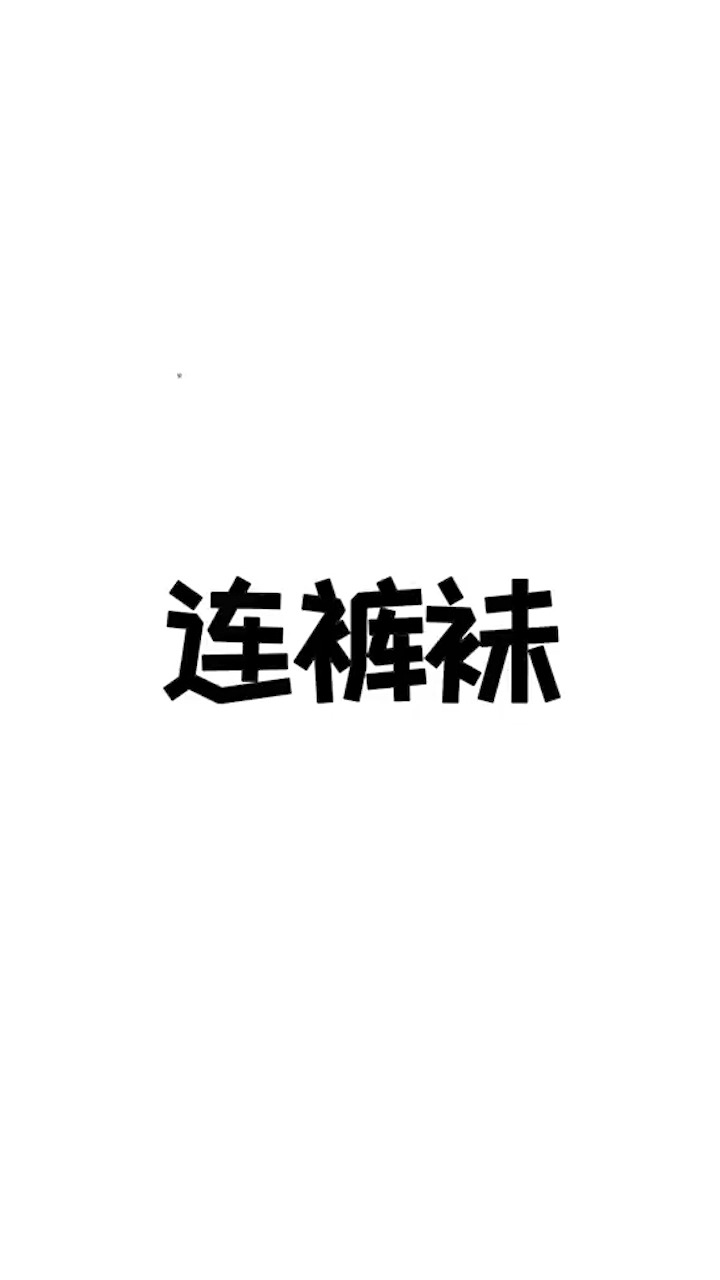 连裤袜